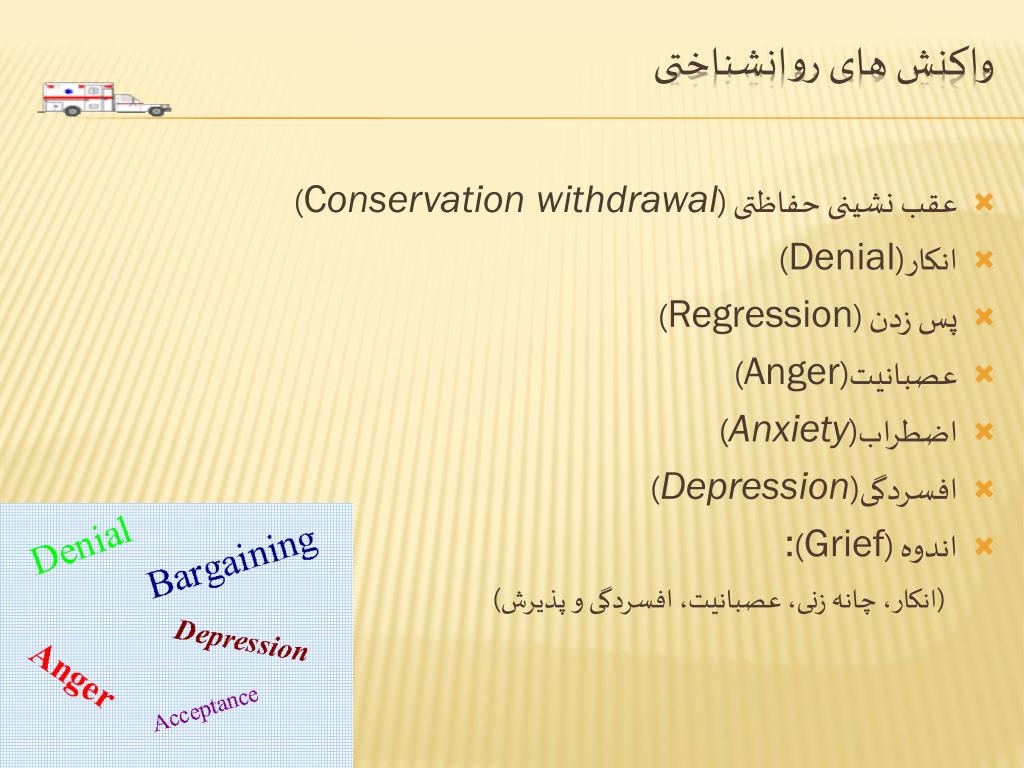 واکنش های روانشناختی

عقب نشینی حفاظتی (Conservation withdrawal)
انکار(Denial)
پس زدن (Regression)
عصبانیت(Anger)
اضطراب(Anxiety)
افسردگی(Depression)
اندوه (Grief):
(انکار، چانه زنی، عصبانیت، افسردگی و پذیرش)

Denial
Bargaining
Depression
Anger
Acceptance